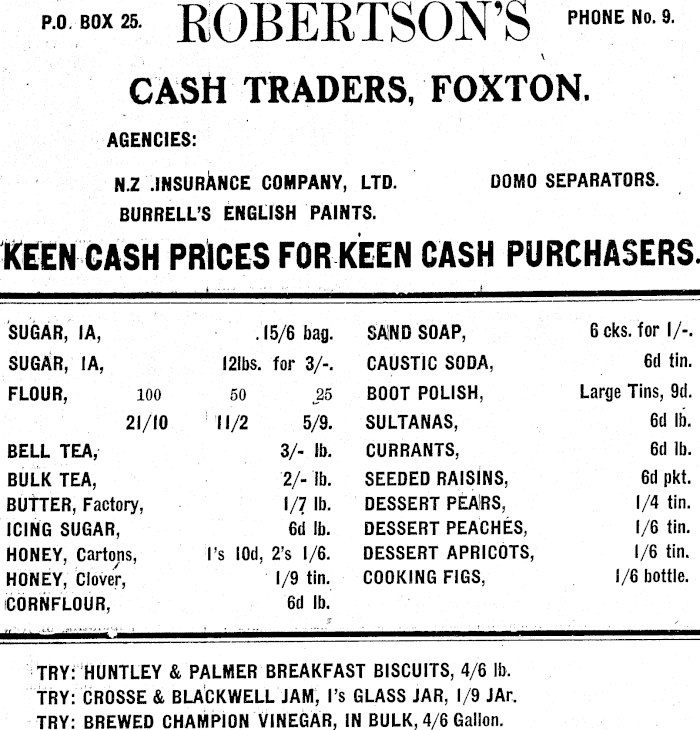 P.O. BOX 25. ROBERTSON'S PHONE No. 9.

CASH TRADERS, FOXTON.

AGENCIES:

N.Z .INSURANCE COMPANY, LTD. DOMO SEPARATORS.

BURRELL'S ENGLISH PAINTS.

KEEN CASH PRICES FOR KEEN CASH PURCHASERS.

SUGAR, IA, .15/6 bag.
SUGAR, IA, 12lbs. for 3/-.
FLOUR, 100 50 25
21/10 11/2 5/9.
BELL TEA, 3/- lb.
BULK TEA, 2/- lb.
BUTTER, Factory, 1/7 lb.
ICING SUGAR, 6d lb.
HONEY, Cartons, 1's 10d, 2's 1/6.
HONEY, Clover, 1/9 tin.
CORNFLOUR, 6d lb.

SAND SOAP, 6 cks. for 1/-.
CAUSTIC SODA, 6d tin.
BOOT POLISH, Large Tins, 9d.
SULTANAS, 6d lb.
CURRANTS, 6d lb.
SEEDED RAISINS, 6d pkt.
DESSERT PEARS, 1/4 tin.
DESSERT PEACHES, 1/6 tin.
DESSERT APRICOTS, 1/6 tin.
COOKING FIGS, 1/6 bottle.

TRY: HUNTLEY & PALMER BREAKFAST BISCUITS, 4/6 lb.
TRY: CROSSE & BLACKWELL JAM, 1's GLASS JAR, 1/9 JAr.
TRY: BREWED CHAMPION VINEGAR, IN BULK, 4/6 Gallon.